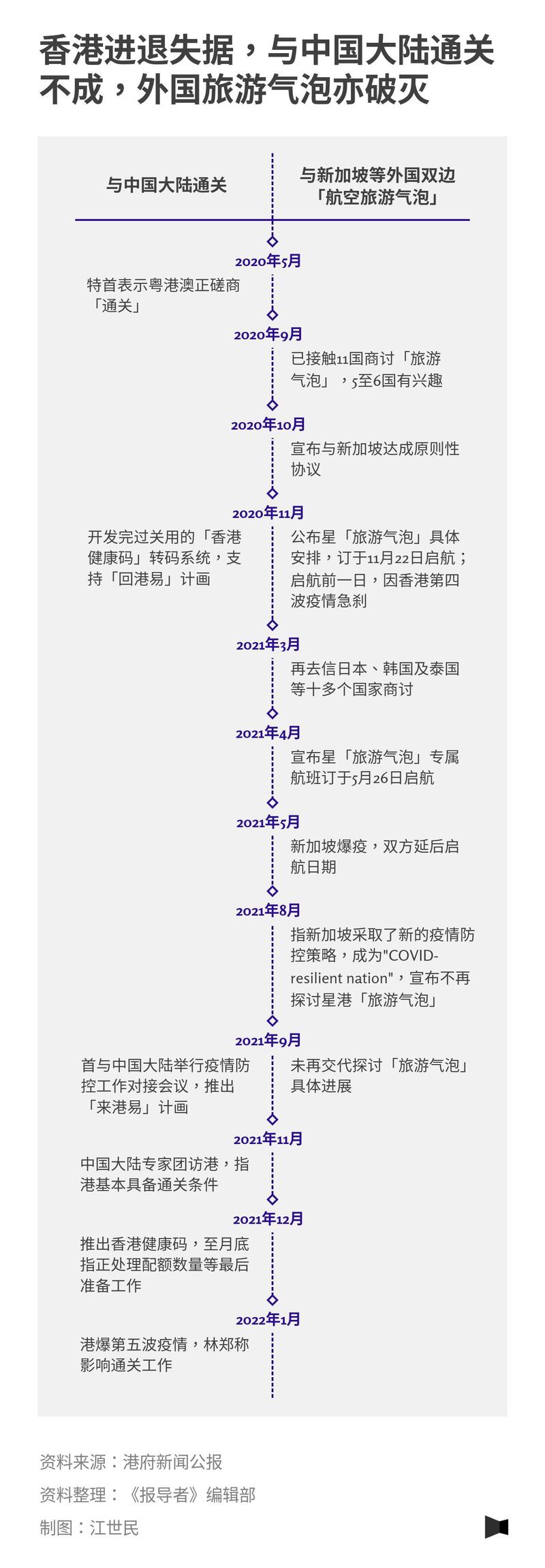 香港进退失据，与中国大陆通关不成，外国旅游气泡亦破灭

与中国大陆通关

与新加坡等外国双边「航空旅游气泡」

2020年5月

特首表示粤港澳正磋商「通关」

2020年9月

已接触11国商讨「旅游气泡」，5至6国有兴趣

2020年10月

宣布与新加坡达成原则性协议

2020年11月

开发完过关用的「香港健康码」转码系统，支持「回港易」计画

公布星「旅游气泡」具体安排，订于11月22日启航；启航前一日，因香港第四波疫情急刹

2021年3月

再去信日本、韩国及泰国等十多个国家商讨

2021年4月

宣布星「旅游气泡」专属航班订于5月26日启航

2021年5月

新加坡爆疫，双方延后启航日期

2021年8月

指新加坡采取了新的疫情防控策略，成为"COVID-resilient nation"，宣布不再探讨星港「旅游气泡」

2021年9月

首与中国大陆举行疫情防控工作对接会议，推出「来港易」计画

未再交代探讨「旅游气泡」具体进展

2021年11月

中国大陆专家团访港，指港基本具备通关条件

2021年12月

推出香港健康码，至月底指正处理配额数量等最后准备工作

2022年1月

港爆第五波疫情，林郑称影响通关工作

资料来源：港府新闻公报

资料整理：《报导者》编辑部

制图：江世民